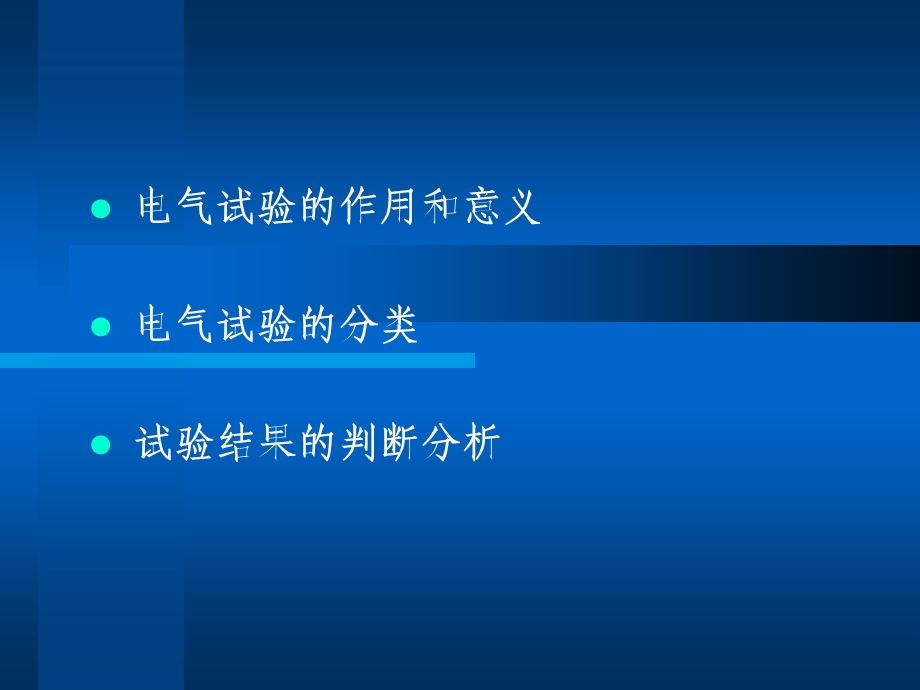 ● 电气试验的作用和意义

● 电气试验的分类

● 试验结果的判断分析